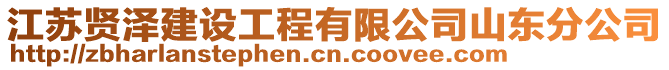 江苏贤泽建设工程有限公司山东分公司
http://zbharlanstephen.cn.coovee.com